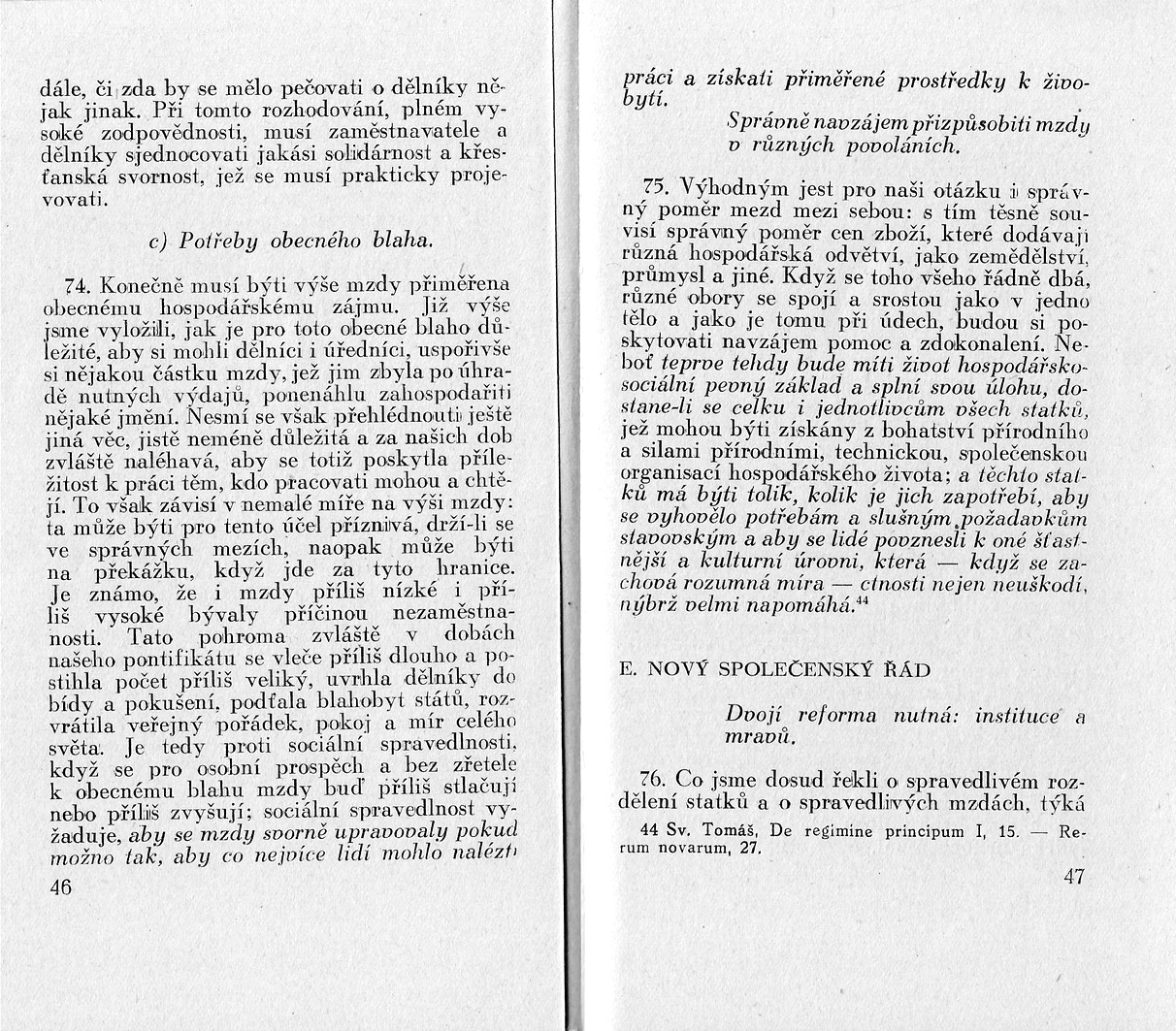 dále, či zda by se mělo pečovati o dělníky nějak jinak. Při tomto rozhodování, plném vysoké zodpovědnosti, musí zaměstnavatele a dělníky sjednocovati jakási solidárnost a křesťanská svornost, jež se musí prakticky projevovati.

c) Potřeby obecného blaha.

74. Konečně musí býti výše mzdy přiměřena obecnému hospodářskému zájmu. Již výše jsme vyložili, jak je pro toto obecné blaho důležité, aby si mohli dělníci i úředníci, uspořivše si nějakou částku mzdy, jež jim zbyla po úhradě nutných výdajů, ponenáhlu zahospodařiti nějaké jmění. Nesmí se však přehlédnouti ještě jiná věc, jistě neméně důležitá a za našich dob zvláště naléhavá, aby se totiž poskytla příležitost k práci těm, kdo pracovati mohou a chtějí. To však závisí v nemalé míře na výši mzdy: ta může býti pro tento účel příznivá, drží-li se ve správných mezích, naopak může býti na překážku, když jde za tyto hranice. Je známo, že i mzdy příliš nízké i příliš vysoké bývaly příčinou nezaměstnanosti. Tato pohroma zvláště v dobách našeho pontifikátu se vleče příliš dlouho a postihla počet příliš veliký, uvrhla dělníky do bídy a pokušení, podťala blahobyt států, rozvrátila veřejný pořádek, pokoj a mír celého světa. Je tedy proti sociální spravedlnosti, když se pro osobní prospěch a bez zřetele k obecnému blahu mzdy buď příliš stlačují nebo příliš zvyšují; sociální spravedlnost vyžaduje, aby se mzdy svorně upravovaly pokud možno tak, aby co nejvíce lidí mohlo nalézti

46

práci a získati přiměřené prostředky k živobytí.

Správně navzájem přizpůsobiti mzdy v různých povoláních.

75. Výhodným jest pro naši otázku i správný poměr mezd mezi sebou: s tím těsně souvisí správný poměr cen zboží, které dodávají různá hospodářská odvětví, jako zemědělství, průmysl a jiné. Když se toho všeho řádně dbá, různé obory se spojí a srostou jako v jedno tělo a jako je tomu při údech, budou si poskytovati navzájem pomoc a zdokonalení. Neboť teprve tehdy bude míti život hospodářsko-sociální pevný základ a splní svou úlohu, dostane-li se celku i jednotlivcům všech statků, jež mohou býti získány z bohatství přírodního a silami přírodními, technickou, společenskou organisací hospodářského života; a těchto statků má býti tolik, kolik je jich zapotřebí, aby se vyhovělo potřebám a slušným požadavkům stavovským a aby se lidé povznesli k oné šťastnější a kulturní úrovni, která — když se zachová rozumná míra — ctnosti nejen neuškodí, nýbrž velmi napomáhá.$^{44}$

E. NOVÝ SPOLEČENSKÝ ŘÁD

Dvojí reforma nutná: instituce a mravů.

76. Co jsme dosud řekli o spravedlivém rozdělení statků a o spravedlivých mzdách, týká

44 Sv. Tomáš, De regimine principum I, 15. — Rerum novarum, 27.

47